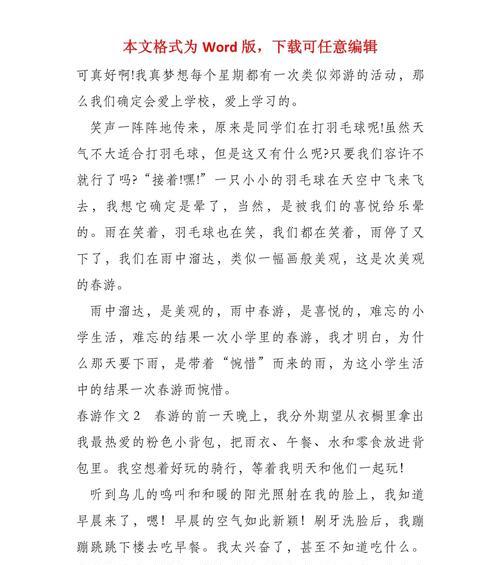 本文格式为 Word 版，下载可任意编辑

可真好啊!我真梦想每个星期都有一次类似郊游的活动，那么我们确定会爱上学校，爱上学习的。

笑声一阵阵地传来，原来是同学们在打羽毛球呢!虽然天气不大适合打羽毛球，但是这又有什么呢?只要我们容许不就行了吗?“接着!嘿!”一只小小的羽毛球在天空中飞来飞去，我想它确定是晕了，当然，是被我们的喜悦给乐晕的。雨在笑着，羽毛球也在笑，我们都在笑着，雨停了又下了，我们在雨中溜达，类似一幅画般美观，这是次美观的春游。

雨中溜达，是美观的，雨中春游，是喜悦的，难忘的小学生活，难忘的结果一次小学里的春游，我才明白，为什么那天要下雨，是带着“惋惜”而来的雨，为这小学生活中的结果一次春游而惋惜。

春游作文 2　春游的前一天晚上，我分外期望从衣橱里拿出我最热爱的粉色小背包，把雨衣、午餐、水和零食放进背包里。我空想着好玩的骑行，等着我明天和他们一起玩!

听到鸟儿的鸣叫和和暖的阳光照射在我的脸上，我知道早晨来了，嗯！早晨的空气如此新颖！刷牙洗脸后，我蹦蹦跳跳下楼去吃早餐。我太兴奋了，甚至不知道吃什么。